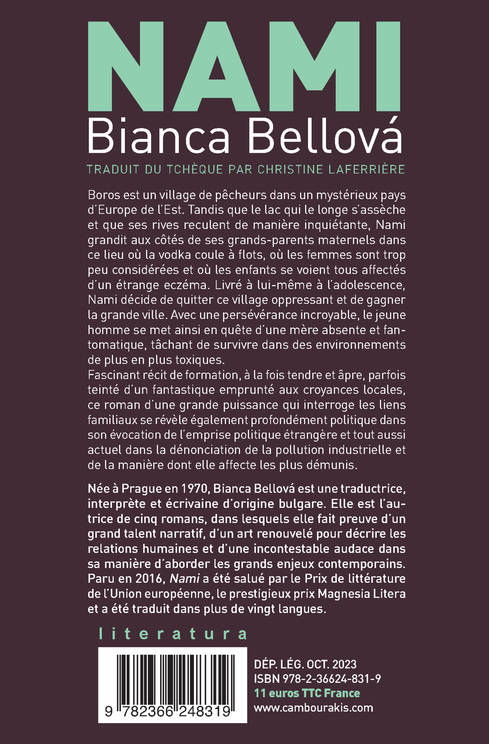 NAMI
Bianca Bellová

TRADUIT DU TCHÈQUE PAR CHRISTINE LAFERRIÈRE

Boros est un village de pêcheurs dans un mystérieux pays d'Europe de l'Est. Tandis que le lac qui le longe s'assèche et que ses rives reculent de manière inquiétante, Nami grandit aux côtés de ses grands-parents maternels dans ce lieu où la vodka coule à flots, où les femmes sont trop peu considérées et où les enfants se voient tous affectés d'un étrange eczéma. Livré à lui-même à l'adolescence, Nami décide de quitter ce village oppressant et de gagner la grande ville. Avec une persévérance incroyable, le jeune homme se met ainsi en quête d'une mère absente et fantomatique, tâchant de survivre dans des environnements de plus en plus toxiques.
Fascinant récit de formation, à la fois tendre et âpre, parfois teinté d'un fantastique emprunté aux croyances locales, ce roman d'une grande puissance qui interroge les liens familiaux se révèle également profondément politique dans son évocation de l'emprise politique étrangère et tout aussi actuel dans la dénonciation de la pollution industrielle et de la manière dont elle affecte les plus démunis.

Née à Prague en 1970, Bianca Bellová est une traductrice, interprète et écrivaine d'origine bulgare. Elle est l'autrice de cinq romans, dans lesquels elle fait preuve d'un grand talent narratif, d'un art renouvelé pour décrire les relations humaines et d'une incontestable audace dans sa manière d'aborder les grands enjeux contemporains. Paru en 2016, Nami a été salué par le Prix de littérature de l'Union européenne, le prestigieux prix Magnesia Litera et a été traduit dans plus de vingt langues.

literatura

9 782366 248319

DÉP. LÉG. OCT. 2023
ISBN 978-2-36624-831-9
11 euros TTC France
www.cambourakis.com